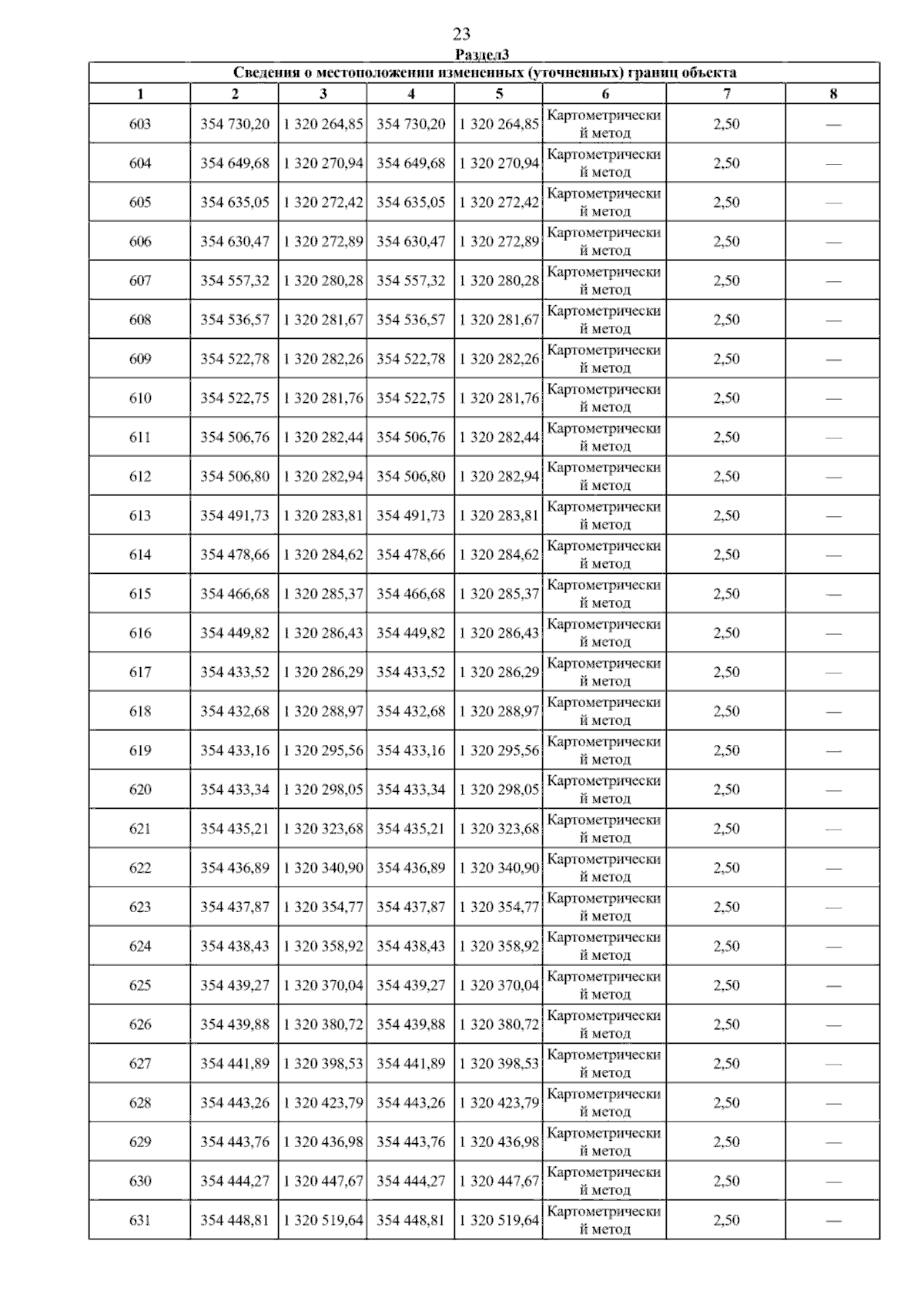 23

Раздел3

Сведения о местоположении измененных (уточненных) границ объекта

| 1 | 2 | 3 | 4 | 5 | 6 | 7 | 8 |
|---|---|---|---|---|---|---|---|
| 603 | 354 730,20 | 1 320 264,85 | 354 730,20 | 1 320 264,85 | Картометрический метод | 2,50 | — |
| 604 | 354 649,68 | 1 320 270,94 | 354 649,68 | 1 320 270,94 | Картометрический метод | 2,50 | — |
| 605 | 354 635,05 | 1 320 272,42 | 354 635,05 | 1 320 272,42 | Картометрический метод | 2,50 | — |
| 606 | 354 630,47 | 1 320 272,89 | 354 630,47 | 1 320 272,89 | Картометрический метод | 2,50 | — |
| 607 | 354 557,32 | 1 320 280,28 | 354 557,32 | 1 320 280,28 | Картометрический метод | 2,50 | — |
| 608 | 354 536,57 | 1 320 281,67 | 354 536,57 | 1 320 281,67 | Картометрический метод | 2,50 | — |
| 609 | 354 522,78 | 1 320 282,26 | 354 522,78 | 1 320 282,26 | Картометрический метод | 2,50 | — |
| 610 | 354 522,75 | 1 320 281,76 | 354 522,75 | 1 320 281,76 | Картометрический метод | 2,50 | — |
| 611 | 354 506,76 | 1 320 282,44 | 354 506,76 | 1 320 282,44 | Картометрический метод | 2,50 | — |
| 612 | 354 506,80 | 1 320 282,94 | 354 506,80 | 1 320 282,94 | Картометрический метод | 2,50 | — |
| 613 | 354 491,73 | 1 320 283,81 | 354 491,73 | 1 320 283,81 | Картометрический метод | 2,50 | — |
| 614 | 354 478,66 | 1 320 284,62 | 354 478,66 | 1 320 284,62 | Картометрический метод | 2,50 | — |
| 615 | 354 466,68 | 1 320 285,37 | 354 466,68 | 1 320 285,37 | Картометрический метод | 2,50 | — |
| 616 | 354 449,82 | 1 320 286,43 | 354 449,82 | 1 320 286,43 | Картометрический метод | 2,50 | — |
| 617 | 354 433,52 | 1 320 286,29 | 354 433,52 | 1 320 286,29 | Картометрический метод | 2,50 | — |
| 618 | 354 432,68 | 1 320 288,97 | 354 432,68 | 1 320 288,97 | Картометрический метод | 2,50 | — |
| 619 | 354 433,16 | 1 320 295,56 | 354 433,16 | 1 320 295,56 | Картометрический метод | 2,50 | — |
| 620 | 354 433,34 | 1 320 298,05 | 354 433,34 | 1 320 298,05 | Картометрический метод | 2,50 | — |
| 621 | 354 435,21 | 1 320 323,68 | 354 435,21 | 1 320 323,68 | Картометрический метод | 2,50 | — |
| 622 | 354 436,89 | 1 320 340,90 | 354 436,89 | 1 320 340,90 | Картометрический метод | 2,50 | — |
| 623 | 354 437,87 | 1 320 354,77 | 354 437,87 | 1 320 354,77 | Картометрический метод | 2,50 | — |
| 624 | 354 438,43 | 1 320 358,92 | 354 438,43 | 1 320 358,92 | Картометрический метод | 2,50 | — |
| 625 | 354 439,27 | 1 320 370,04 | 354 439,27 | 1 320 370,04 | Картометрический метод | 2,50 | — |
| 626 | 354 439,88 | 1 320 380,72 | 354 439,88 | 1 320 380,72 | Картометрический метод | 2,50 | — |
| 627 | 354 441,89 | 1 320 398,53 | 354 441,89 | 1 320 398,53 | Картометрический метод | 2,50 | — |
| 628 | 354 443,26 | 1 320 423,79 | 354 443,26 | 1 320 423,79 | Картометрический метод | 2,50 | — |
| 629 | 354 443,76 | 1 320 436,98 | 354 443,76 | 1 320 436,98 | Картометрический метод | 2,50 | — |
| 630 | 354 444,27 | 1 320 447,67 | 354 444,27 | 1 320 447,67 | Картометрический метод | 2,50 | — |
| 631 | 354 448,81 | 1 320 519,64 | 354 448,81 | 1 320 519,64 | Картометрический метод | 2,50 | — |